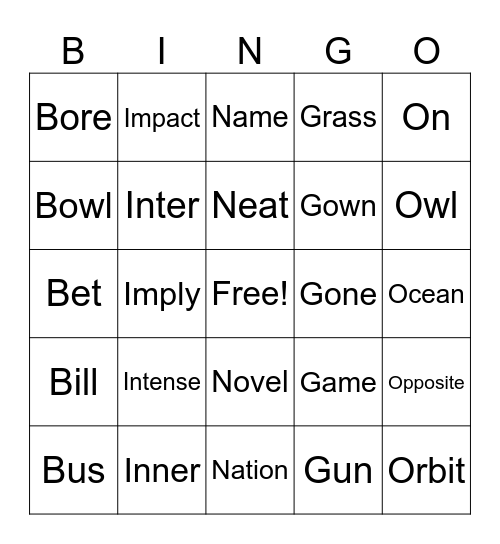 | B | I | N | G | O |
|---|---|---|---|---|
| Bore | Impact | Name | Grass | On |
| Bowl | Inter | Neat | Gown | Owl |
| Bet | Imply | Free! | Gone | Ocean |
| Bill | Intense | Novel | Game | Opposite |
| Bus | Inner | Nation | Gun | Orbit |